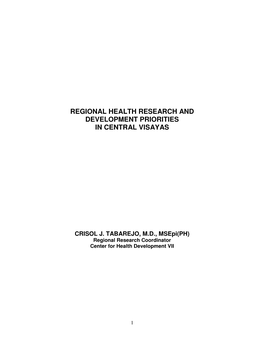 REGIONAL HEALTH RESEARCH AND DEVELOPMENT PRIORITIES IN CENTRAL VISAYAS

CRISOL J. TABAREJO, M.D., MSEpi(PH)
Regional Research Coordinator
Center for Health Development VII

1